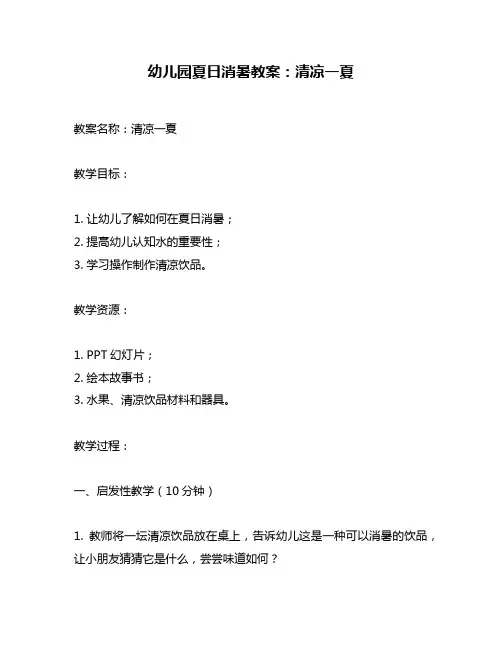 幼儿园夏日消暑教案：清凉一夏

教案名称：清凉一夏

教学目标：

1. 让幼儿了解如何在夏日消暑；
2. 提高幼儿认知水的重要性；
3. 学习操作制作清凉饮品。

教学资源：

1. PPT 幻灯片；
2. 绘本故事书；
3. 水果、清凉饮品材料和器具。

教学过程：

一、启发性教学（10 分钟）

1. 教师将一坛清凉饮品放在桌上，告诉幼儿这是一种可以消暑的饮品，让小朋友猜猜它是什么，尝尝味道如何？